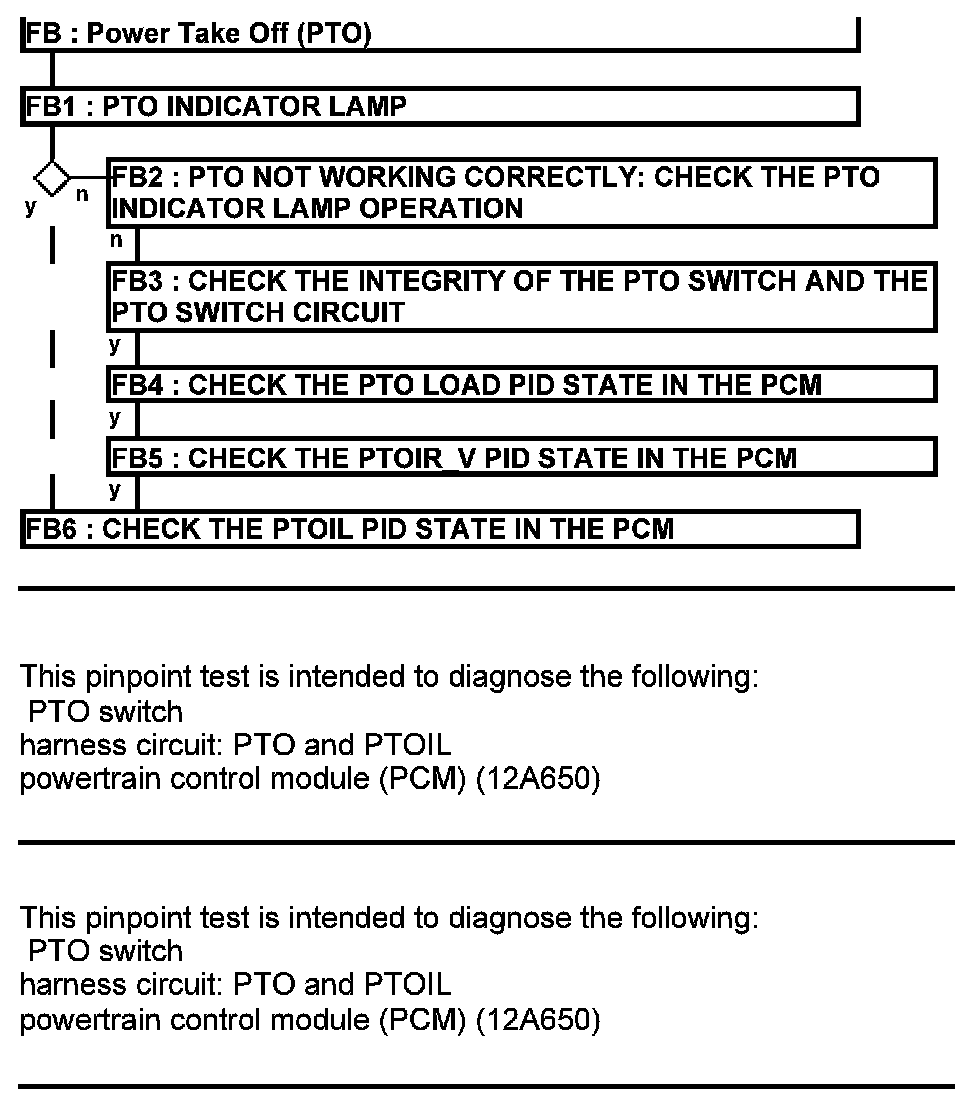 FB : Power Take Off (PTO)

FB1 : PTO INDICATOR LAMP

y n

FB2 : PTO NOT WORKING CORRECTLY: CHECK THE PTO INDICATOR LAMP OPERATION

n

FB3 : CHECK THE INTEGRITY OF THE PTO SWITCH AND THE PTO SWITCH CIRCUIT

y

FB4 : CHECK THE PTO LOAD PID STATE IN THE PCM

y

FB5 : CHECK THE PTOIR_V PID STATE IN THE PCM

y

FB6 : CHECK THE PTOIL PID STATE IN THE PCM

This pinpoint test is intended to diagnose the following:
PTO switch
harness circuit: PTO and PTOIL
powertrain control module (PCM) (12A650)

This pinpoint test is intended to diagnose the following:
PTO switch
harness circuit: PTO and PTOIL
powertrain control module (PCM) (12A650)